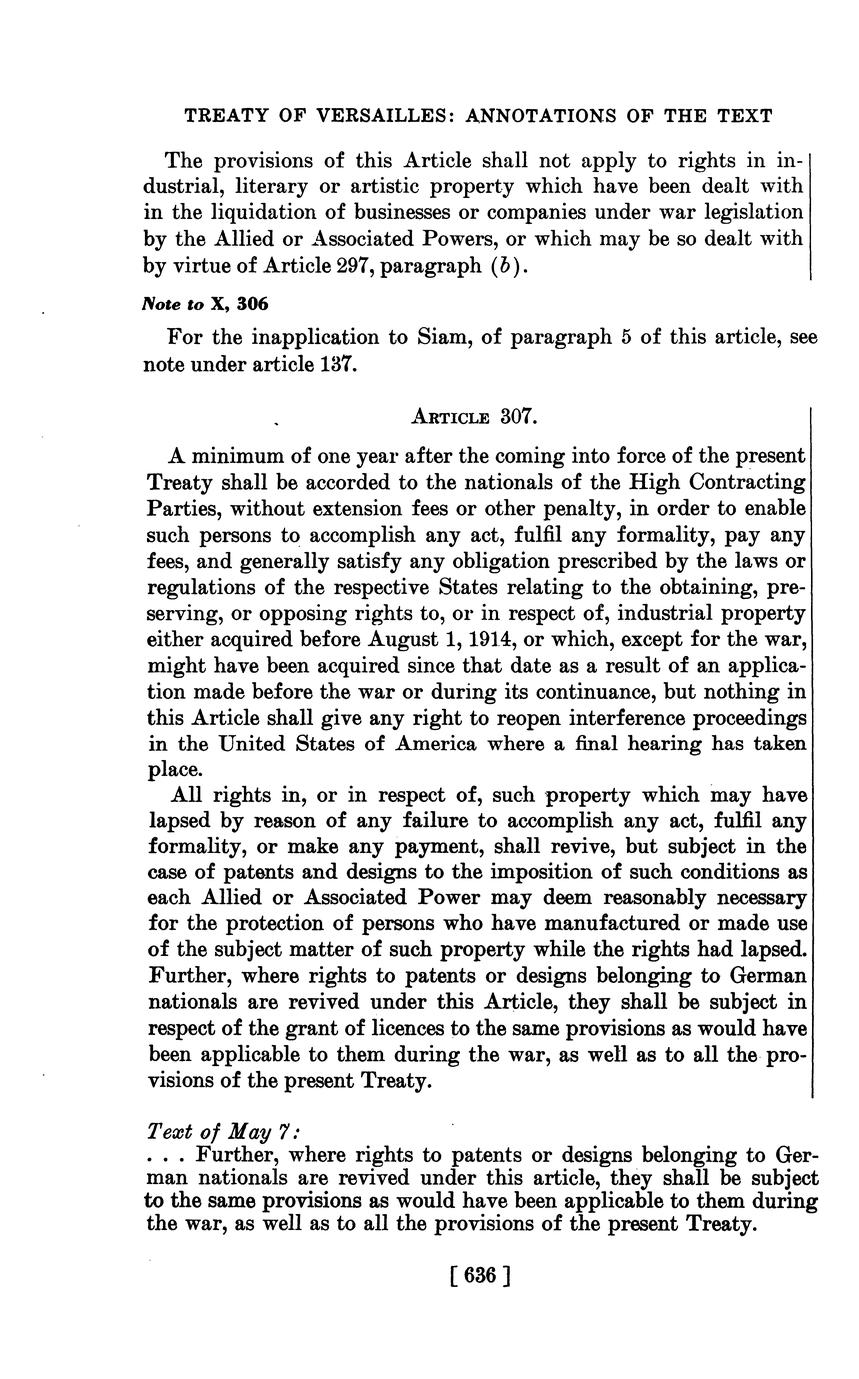 TREATY OF VERSAILLES: ANNOTATIONS OF THE TEXT

The provisions of this Article shall not apply to rights in industrial, literary or artistic property which have been dealt with in the liquidation of businesses or companies under war legislation by the Allied or Associated Powers, or which may be so dealt with by virtue of Article 297, paragraph (b).

Note to X, 306

For the inapplication to Siam, of paragraph 5 of this article, see note under article 137.

ARTICLE 307.

A minimum of one year after the coming into force of the present Treaty shall be accorded to the nationals of the High Contracting Parties, without extension fees or other penalty, in order to enable such persons to accomplish any act, fulfil any formality, pay any fees, and generally satisfy any obligation prescribed by the laws or regulations of the respective States relating to the obtaining, preserving, or opposing rights to, or in respect of, industrial property either acquired before August 1, 1914, or which, except for the war, might have been acquired since that date as a result of an application made before the war or during its continuance, but nothing in this Article shall give any right to reopen interference proceedings in the United States of America where a final hearing has taken place.

All rights in, or in respect of, such property which may have lapsed by reason of any failure to accomplish any act, fulfil any formality, or make any payment, shall revive, but subject in the case of patents and designs to the imposition of such conditions as each Allied or Associated Power may deem reasonably necessary for the protection of persons who have manufactured or made use of the subject matter of such property while the rights had lapsed. Further, where rights to patents or designs belonging to German nationals are revived under this Article, they shall be subject in respect of the grant of licences to the same provisions as would have been applicable to them during the war, as well as to all the provisions of the present Treaty.

Text of May 7:
. . . Further, where rights to patents or designs belonging to German nationals are revived under this article, they shall be subject to the same provisions as would have been applicable to them during the war, as well as to all the provisions of the present Treaty.

[ 636 ]